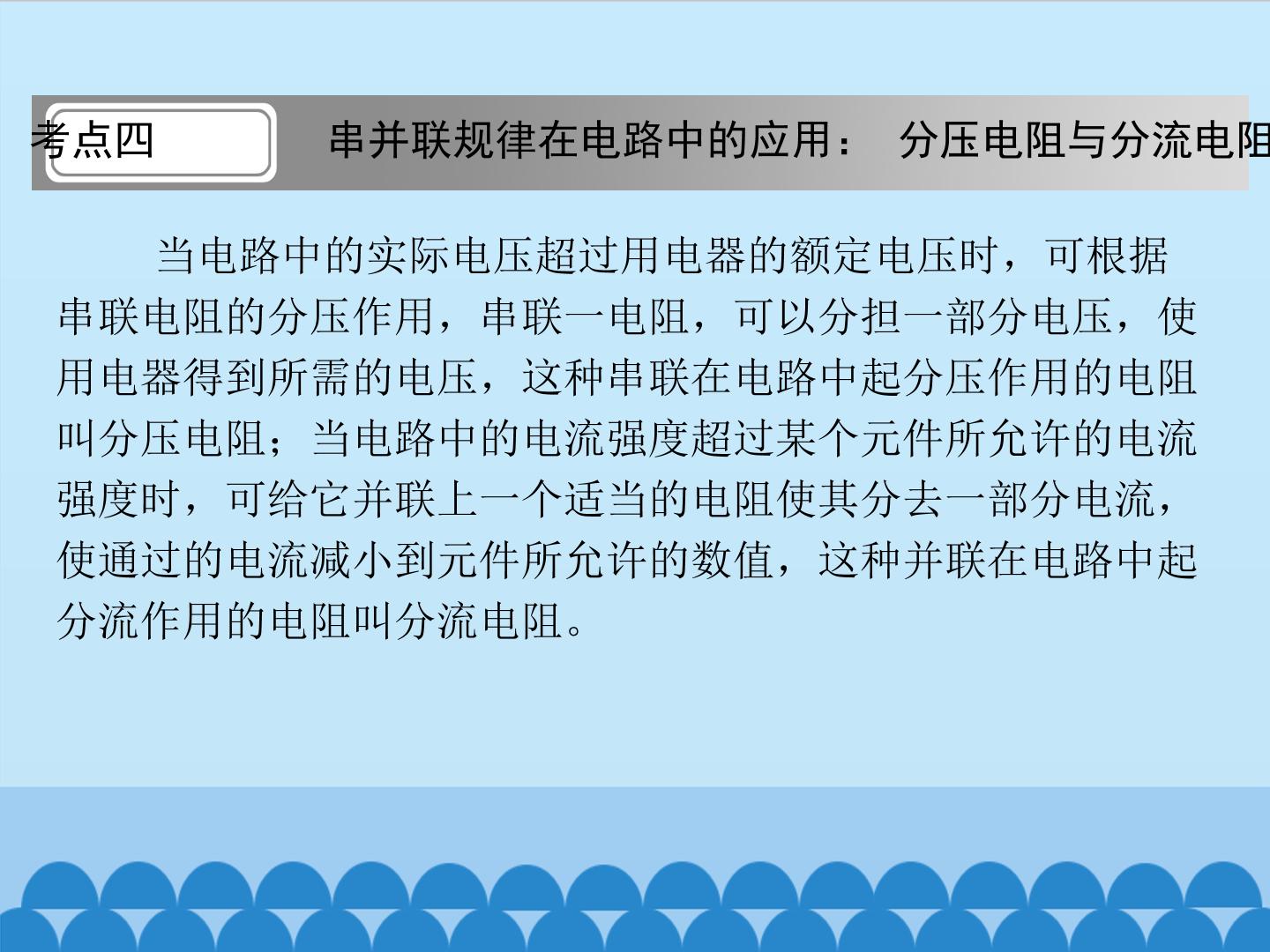 考点四

串并联规律在电路中的应用： 分压电阻与分流电阻

当电路中的实际电压超过用电器的额定电压时，可根据串联电阻的分压作用，串联一电阻，可以分担一部分电压，使用电器得到所需的电压，这种串联在电路中起分压作用的电阻叫分压电阻；当电路中的电流强度超过某个元件所允许的电流强度时，可给它并联上一个适当的电阻使其分去一部分电流，使通过的电流减小到元件所允许的数值，这种并联在电路中起分流作用的电阻叫分流电阻。